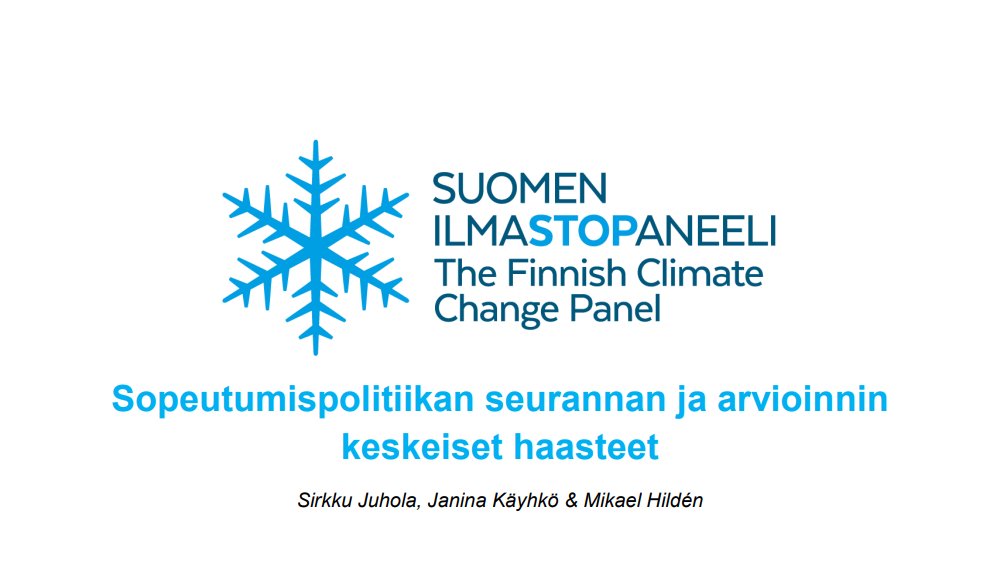 SUOMEN
ILMASTOPANEELI
The Finnish Climate
Change Panel

Sopeutumispolitiikan seurannan ja arvioinnin keskeiset haasteet

Sirkku Juhola, Janina Käyhkö & Mikael Hildén